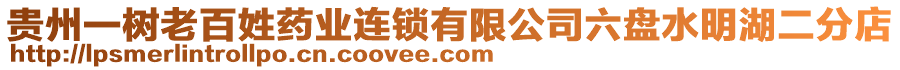 贵州一树老百姓药业连锁有限公司六盘水明湖二分店
http://lpsmerlintrollpo.cn.coovee.com